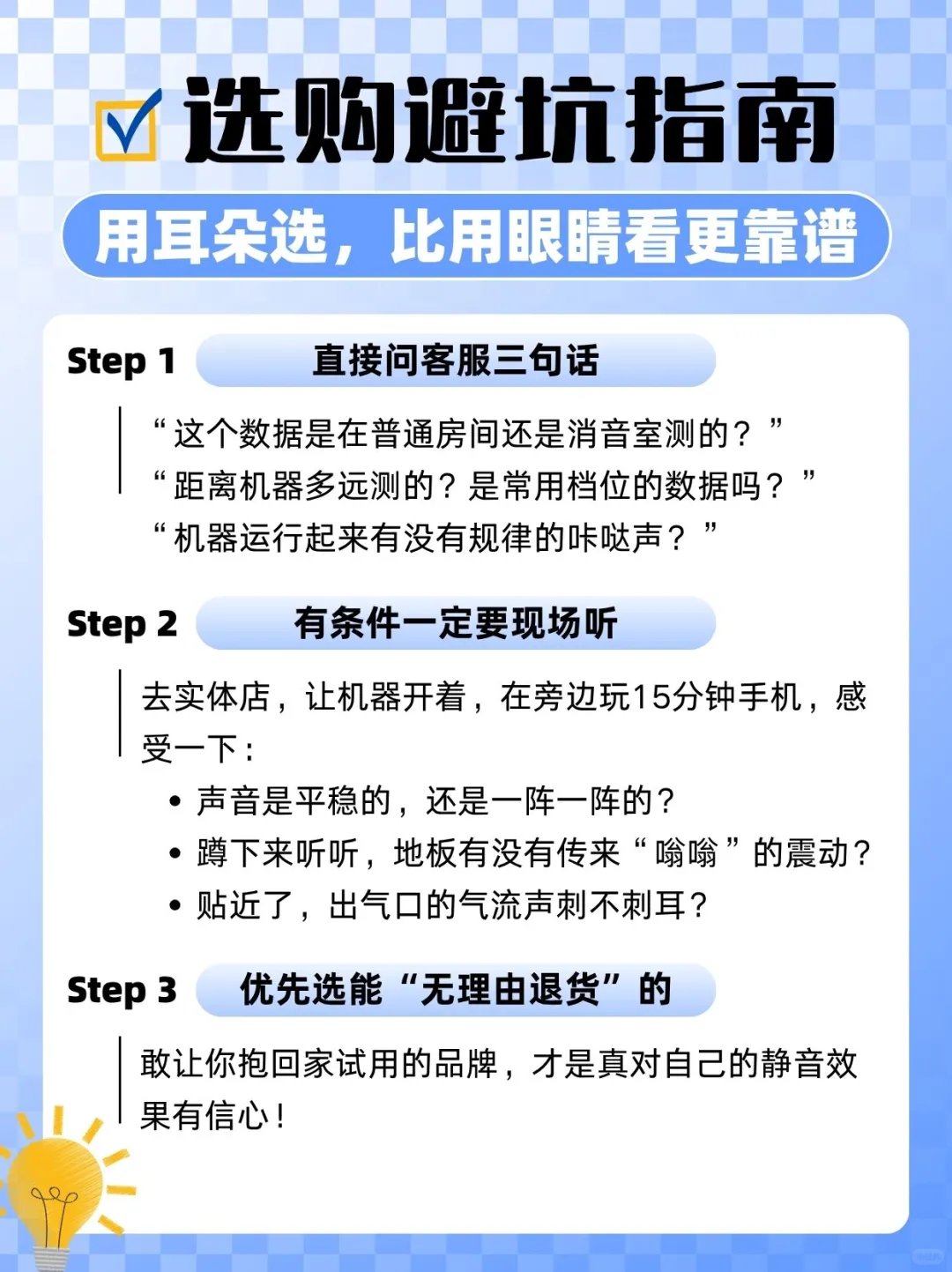 选购避坑指南

用耳朵选，比用眼睛看更靠谱

Step 1 直接问客服三句话

“这个数据是在普通房间还是消音室测的？”
“距离机器多远测的？是常用档位的数据吗？”
“机器运行起来有没有规律的咔哒声？”

Step 2 有条件一定要现场听

去实体店，让机器开着，在旁边玩15分钟手机，感受一下：

• 声音是平稳的，还是一阵一阵的？
• 蹲下来听听，地板有没有传来“嗡嗡”的震动？
• 贴近了，出气口的气流声刺不刺耳？

Step 3 优先选能“无理由退货”的

敢让你抱回家试用的品牌，才是真对自己的静音效果有信心！